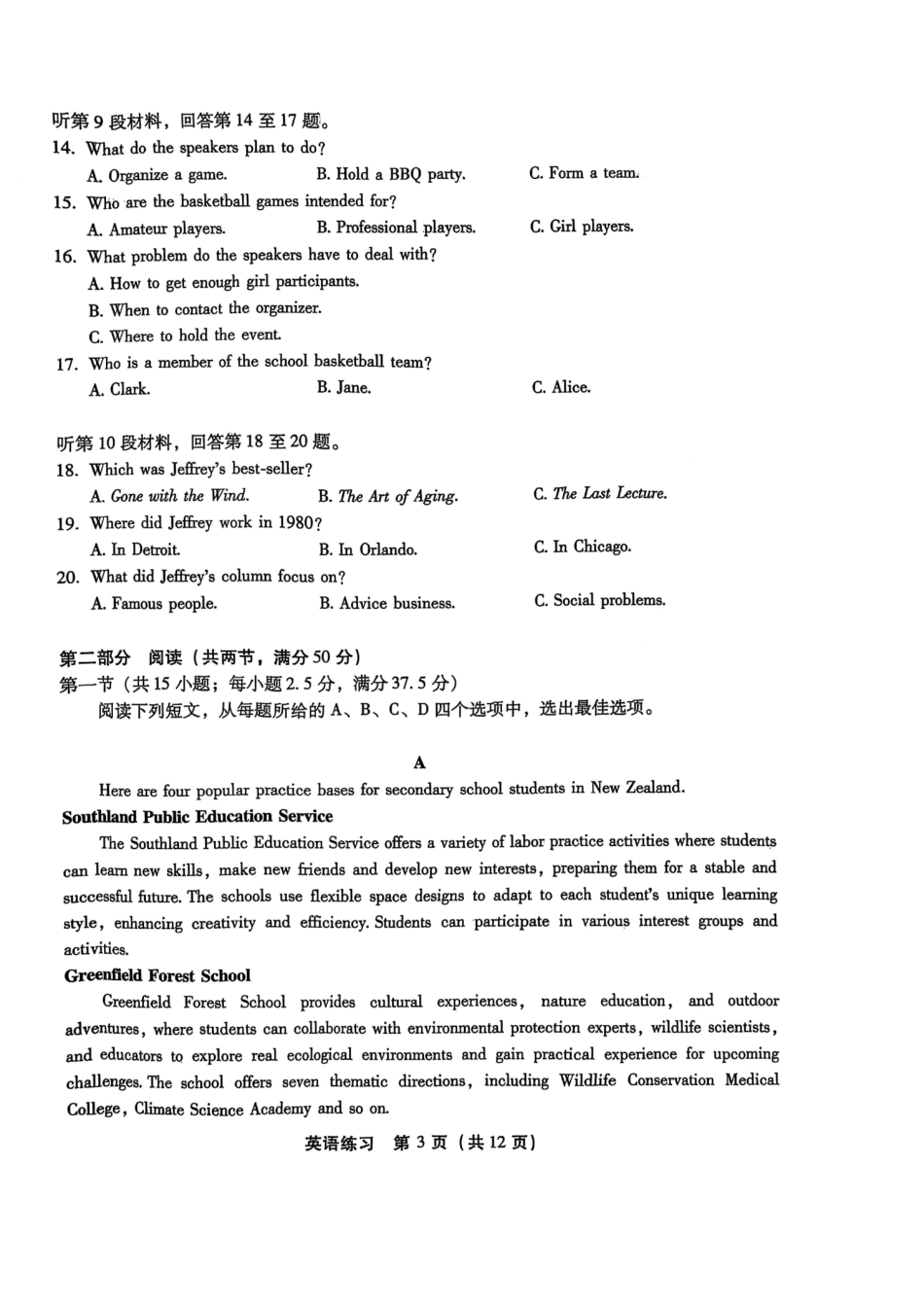 听第 9 段材料，回答第 14 至 17 题。
14. What do the speakers plan to do?
A. Organize a game.
B. Hold a BBQ party.
C. Form a team.
15. Who are the basketball games intended for?
A. Amateur players.
B. Professional players.
C. Girl players.
16. What problem do the speakers have to deal with?
A. How to get enough girl participants.
B. When to contact the organizer.
C. Where to hold the event.
17. Who is a member of the school basketball team?
A. Clark.
B. Jane.
C. Alice.

听第 10 段材料，回答第 18 至 20 题。
18. Which was Jeffrey's best-seller?
A. Gone with the Wind.
B. The Art of Aging.
C. The Last Lecture.
19. Where did Jeffrey work in 1980?
A. In Detroit.
B. In Orlando.
C. In Chicago.
20. What did Jeffrey's column focus on?
A. Famous people.
B. Advice business.
C. Social problems.

第二部分 阅读（共两节，满分 50 分）
第一节（共 15 小题；每小题 2.5 分，满分 37.5 分）
阅读下列短文，从每题所给的 A、B、C、D 四个选项中，选出最佳选项。

A
Here are four popular practice bases for secondary school students in New Zealand.
Southland Public Education Service
The Southland Public Education Service offers a variety of labor practice activities where students can learn new skills, make new friends and develop new interests, preparing them for a stable and successful future. The schools use flexible space designs to adapt to each student's unique learning style, enhancing creativity and efficiency. Students can participate in various interest groups and activities.
Greenfield Forest School
Greenfield Forest School provides cultural experiences, nature education, and outdoor adventures, where students can collaborate with environmental protection experts, wildlife scientists, and educators to explore real ecological environments and gain practical experience for upcoming challenges. The school offers seven thematic directions, including Wildlife Conservation Medical College, Climate Science Academy and so on.

英语练习 第 3 页（共 12 页）